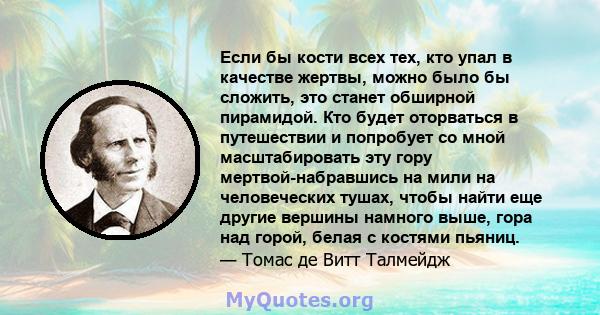 Если бы кости всех тех, кто упал в качестве жертвы, можно было бы сложить, это станет обширной пирамидой. Кто будет оторваться в путешествии и попробует со мной масштабировать эту гору мертвой-набравшись на мили на человеческих тушах, чтобы найти еще другие вершины намного выше, гора над горой, белая с костями пьяниц.
— Томас де Витт Талмейдж

MyQuotes.org